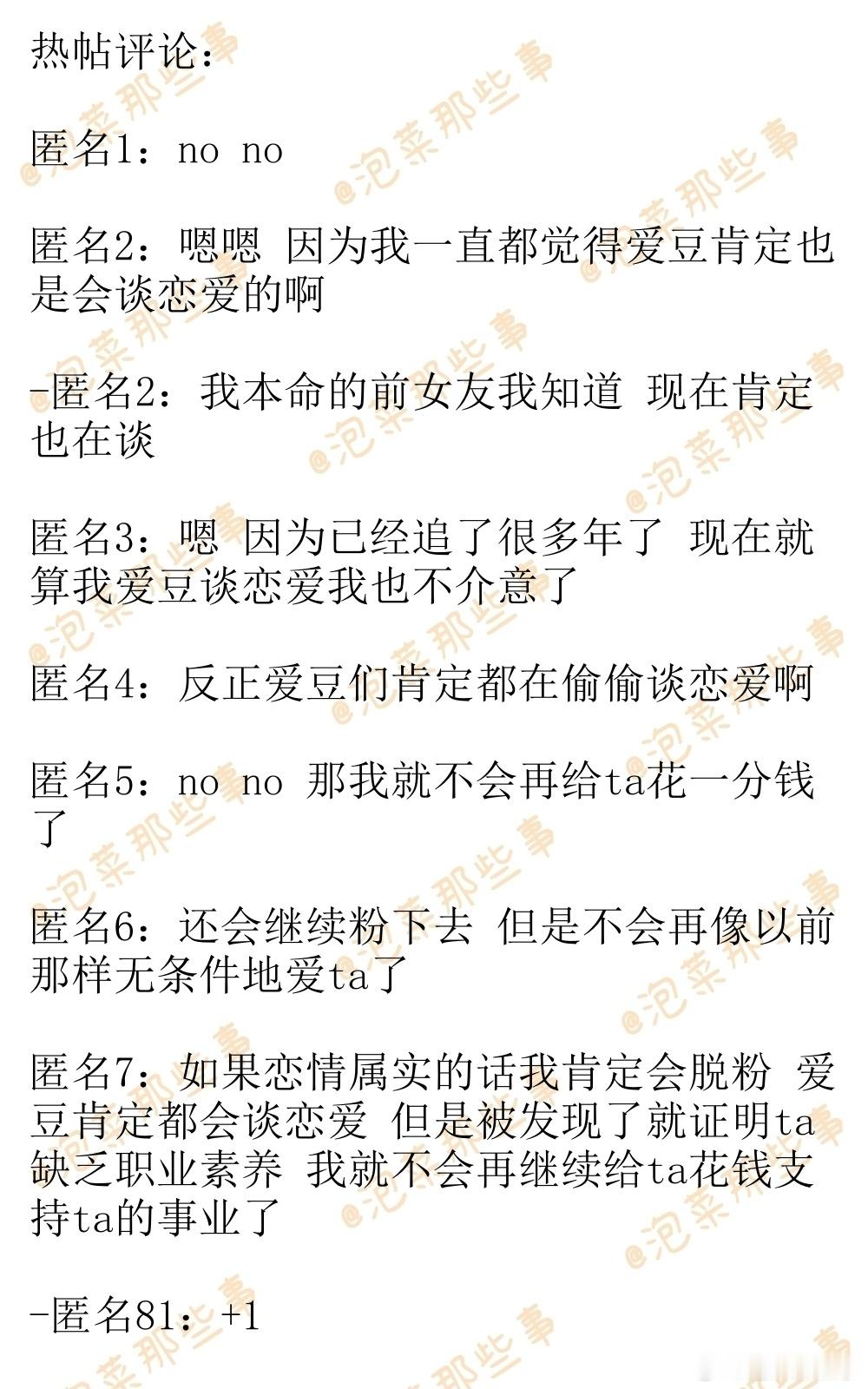 热帖评论：

匿名1：no no

匿名2：嗯嗯 因为我一直都觉得爱豆肯定也是会谈恋爱的啊

-匿名2：我本命的前女友我知道 现在肯定也在谈

匿名3：嗯 因为已经追了很多年了 现在就算我爱豆谈恋爱我也不介意了

匿名4：反正爱豆们肯定都在偷偷谈恋爱啊

匿名5：no no 那我就不会再给ta花一分钱了

匿名6：还会继续粉下去 但是不会再像以前那样无条件地爱ta了

匿名7：如果恋情属实的话我肯定会脱粉 爱豆肯定都会谈恋爱 但是被发现了就证明ta缺乏职业素养 我就不会再继续给ta花钱支持ta的事业了

-匿名81：+1

@泡菜那些事